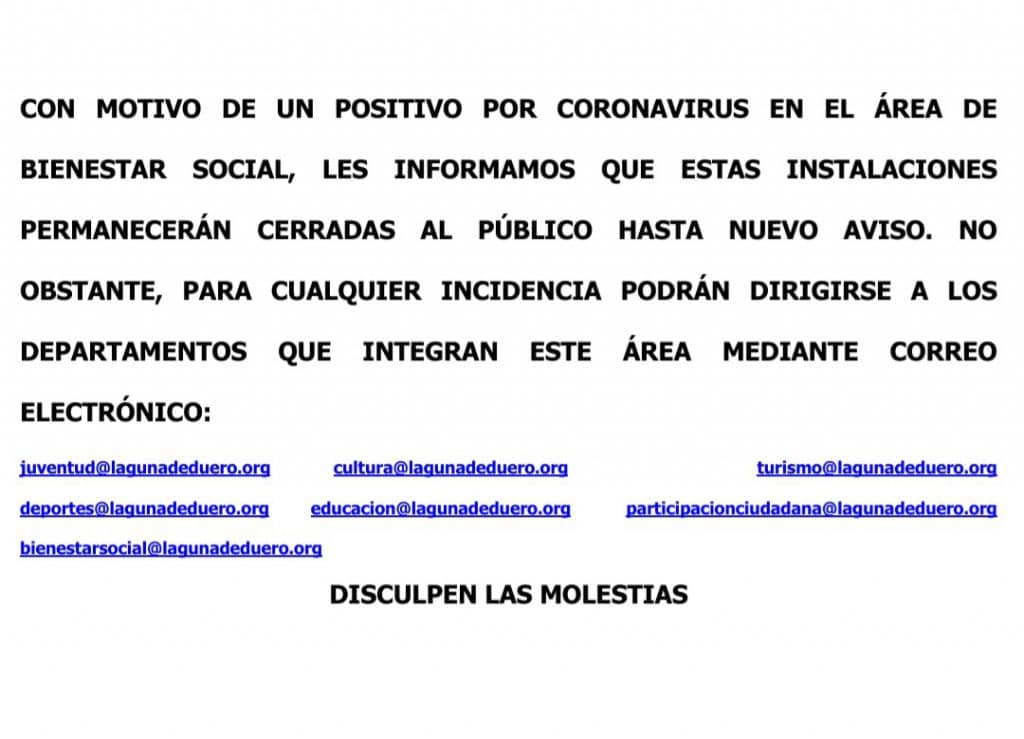 CON MOTIVO DE UN POSITIVO POR CORONAVIRUS EN EL ÁREA DE BIENESTAR SOCIAL, LES INFORMAMOS QUE ESTAS INSTALACIONES PERMANECERÁN CERRADAS AL PÚBLICO HASTA NUEVO AVISO. NO OBSTANTE, PARA CUALQUIER INCIDENCIA PODRÁN DIRIGIRSE A LOS DEPARTAMENTOS QUE INTEGRAN ESTE ÁREA MEDIANTE CORREO ELECTRÓNICO:

juventud@lagunadeduero.org cultura@lagunadeduero.org turismo@lagunadeduero.org
deportes@lagunadeduero.org educacion@lagunadeduero.org participacionciudadana@lagunadeduero.org
bienestarsocial@lagunadeduero.org

DISCULPEN LAS MOLESTIAS